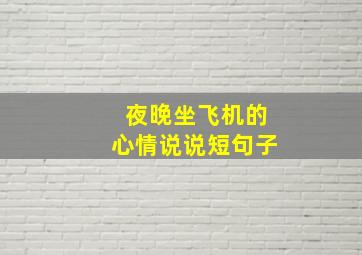 夜晚坐飞机的
心情说说短句子